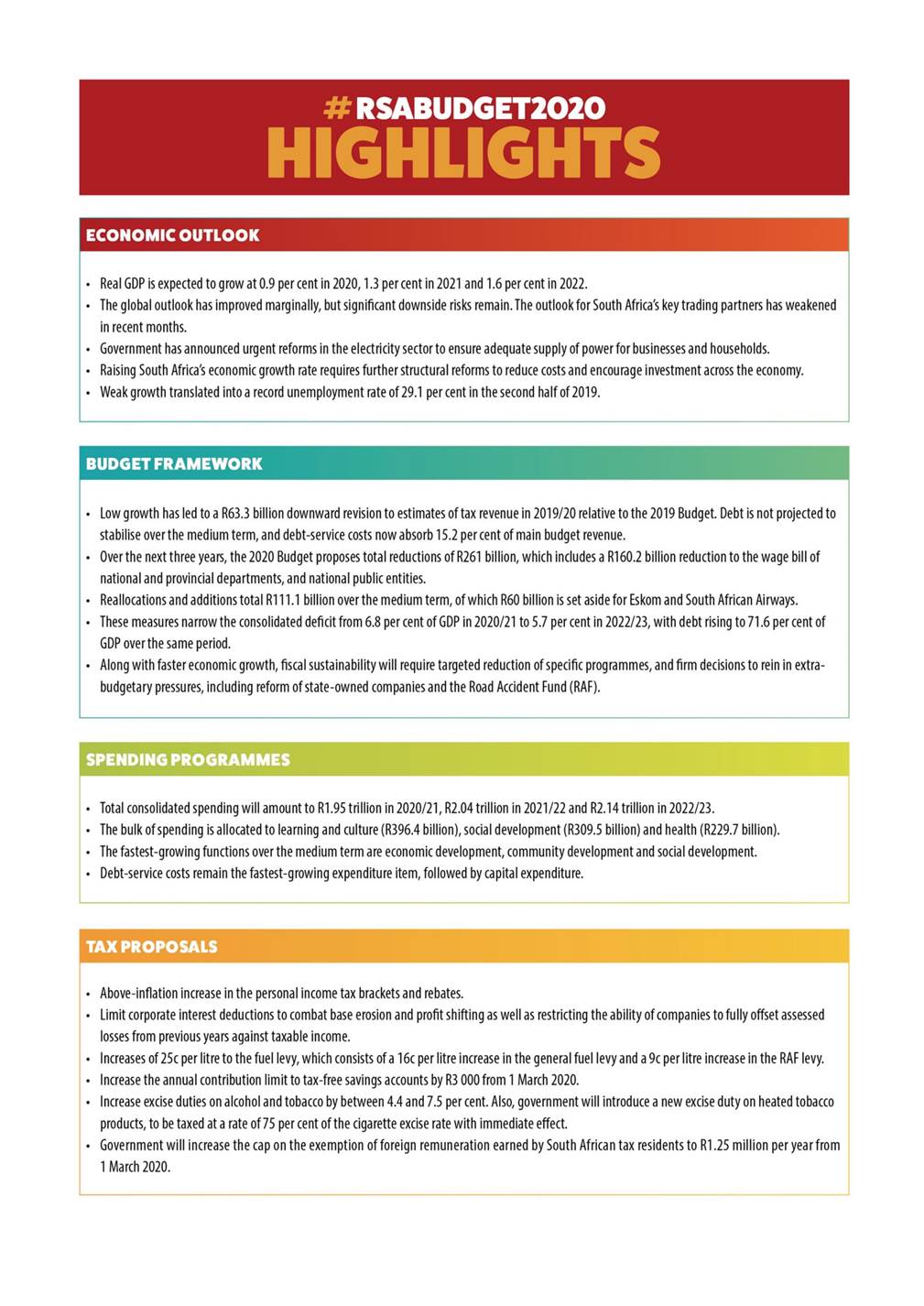 #RSABUDGET2020
HIGHLIGHTS

ECONOMIC OUTLOOK

• Real GDP is expected to grow at 0.9 per cent in 2020, 1.3 per cent in 2021 and 1.6 per cent in 2022.
• The global outlook has improved marginally, but significant downside risks remain. The outlook for South Africa's key trading partners has weakened in recent months.
• Government has announced urgent reforms in the electricity sector to ensure adequate supply of power for businesses and households.
• Raising South Africa's economic growth rate requires further structural reforms to reduce costs and encourage investment across the economy.
• Weak growth translated into a record unemployment rate of 29.1 per cent in the second half of 2019.

BUDGET FRAMEWORK

• Low growth has led to a R63.3 billion downward revision to estimates of tax revenue in 2019/20 relative to the 2019 Budget. Debt is not projected to stabilise over the medium term, and debt-service costs now absorb 15.2 per cent of main budget revenue.
• Over the next three years, the 2020 Budget proposes total reductions of R261 billion, which includes a R160.2 billion reduction to the wage bill of national and provincial departments, and national public entities.
• Reallocations and additions total R111.1 billion over the medium term, of which R60 billion is set aside for Eskom and South African Airways.
• These measures narrow the consolidated deficit from 6.8 per cent of GDP in 2020/21 to 5.7 per cent in 2022/23, with debt rising to 71.6 per cent of GDP over the same period.
• Along with faster economic growth, fiscal sustainability will require targeted reduction of specific programmes, and firm decisions to rein in extra-budgetary pressures, including reform of state-owned companies and the Road Accident Fund (RAF).

SPENDING PROGRAMMES

• Total consolidated spending will amount to R1.95 trillion in 2020/21, R2.04 trillion in 2021/22 and R2.14 trillion in 2022/23.
• The bulk of spending is allocated to learning and culture (R396.4 billion), social development (R309.5 billion) and health (R229.7 billion).
• The fastest-growing functions over the medium term are economic development, community development and social development.
• Debt-service costs remain the fastest-growing expenditure item, followed by capital expenditure.

TAX PROPOSALS

• Above-inflation increase in the personal income tax brackets and rebates.
• Limit corporate interest deductions to combat base erosion and profit shifting as well as restricting the ability of companies to fully offset assessed losses from previous years against taxable income.
• Increases of 25c per litre to the fuel levy, which consists of a 16c per litre increase in the general fuel levy and a 9c per litre increase in the RAF levy.
• Increase the annual contribution limit to tax-free savings accounts by R3 000 from 1 March 2020.
• Increase excise duties on alcohol and tobacco by between 4.4 and 7.5 per cent. Also, government will introduce a new excise duty on heated tobacco products, to be taxed at a rate of 75 per cent of the cigarette excise rate with immediate effect.
• Government will increase the cap on the exemption of foreign remuneration earned by South African tax residents to R1.25 million per year from 1 March 2020.